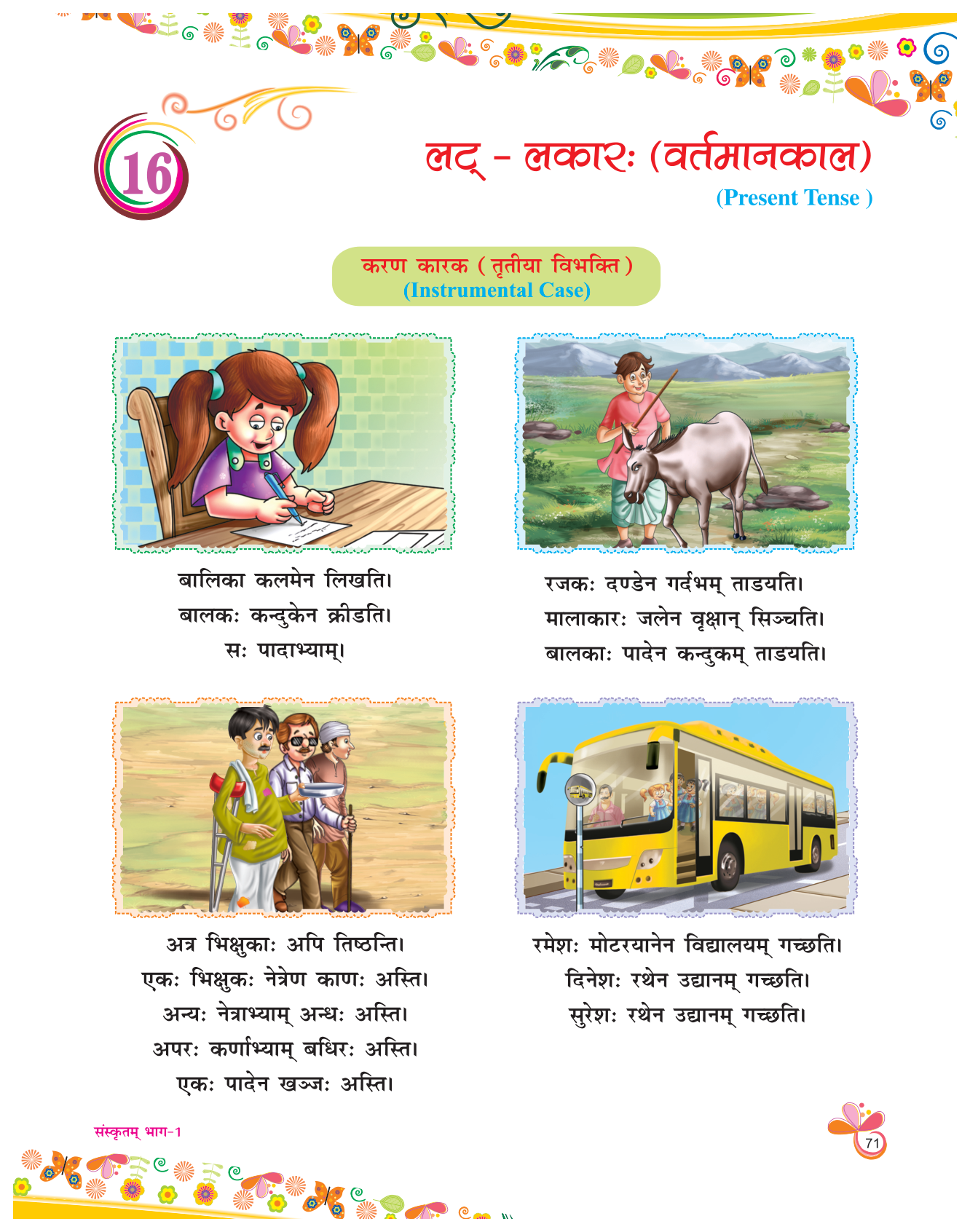 16

लट् - लकारः (वर्तमानकाल)
(Present Tense )

करण कारक ( तृतीया विभक्ति )
(Instrumental Case)

बालिका कलमेन लिखति।
बालकः कन्दुकेन क्रीडति।
सः पादाभ्याम्।

रजकः दण्डेन गर्दभम् ताडयति।
मालाकारः जलेन वृक्षान् सिञ्चति।
बालकाः पादेन कन्दुकम् ताडयति।

अत्र भिक्षुकाः अपि तिष्ठन्ति।
एकः भिक्षुकः नेत्रेण काणः अस्ति।
अन्यः नेत्राभ्याम् अन्धः अस्ति।
अपरः कर्णाभ्याम् बधिरः अस्ति।
एकः पादेन खञ्जः अस्ति।

रमेशः मोटरयानेन विद्यालयम् गच्छति।
दिनेशः रथेन उद्यानम् गच्छति।
सुरेशः रथेन उद्यानम् गच्छति।

संस्कृतम् भाग-1

71